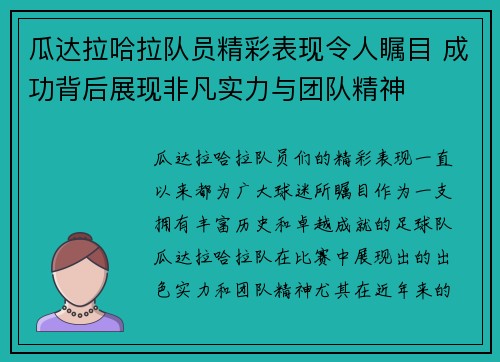 瓜达拉哈拉队员精彩表现令人瞩目 成功背后展现非凡实力与团队精神

瓜达拉哈拉队员们的精彩表现一直以来都为广大球迷所瞩目作为一支拥有丰富历史和卓越成就的足球队瓜达拉哈拉队在比赛中展现出的出色实力和团队精神尤其在近年来的